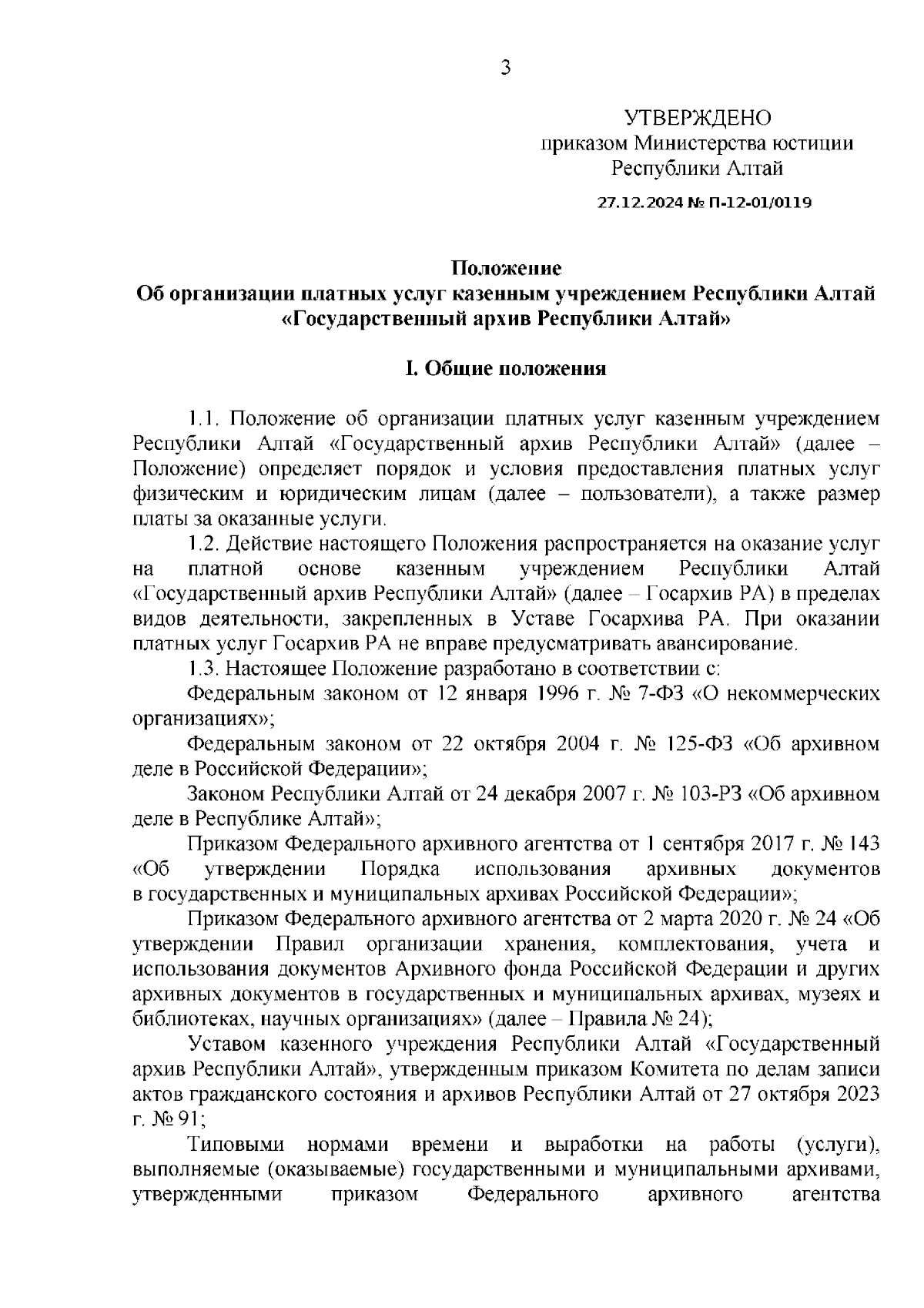 3

УТВЕРЖДЕНО
приказом Министерства юстиции Республики Алтай

27.12.2024 № П-12-01/0119

Положение
Об организации платных услуг казенным учреждением Республики Алтай «Государственный архив Республики Алтай»

I. Общие положения

1.1. Положение об организации платных услуг казенным учреждением Республики Алтай «Государственный архив Республики Алтай» (далее – Положение) определяет порядок и условия предоставления платных услуг физическим и юридическим лицам (далее – пользователи), а также размер платы за оказанные услуги.

1.2. Действие настоящего Положения распространяется на оказание услуг на платной основе казенным учреждением Республики Алтай «Государственный архив Республики Алтай» (далее – Госархив РА) в пределах видов деятельности, закрепленных в Уставе Госархива РА. При оказании платных услуг Госархив РА не вправе предусматривать авансирование.

1.3. Настоящее Положение разработано в соответствии с:

Федеральным законом от 12 января 1996 г. № 7-ФЗ «О некоммерческих организациях»;

Федеральным законом от 22 октября 2004 г. № 125-ФЗ «Об архивном деле в Российской Федерации»;

Законом Республики Алтай от 24 декабря 2007 г. № 103-РЗ «Об архивном деле в Республике Алтай»;

Приказом Федерального архивного агентства от 1 сентября 2017 г. № 143 «Об утверждении Порядка использования архивных документов в государственных и муниципальных архивах Российской Федерации»;

Приказом Федерального архивного агентства от 2 марта 2020 г. № 24 «Об утверждении Правил организации хранения, комплектования, учета и использования документов Архивного фонда Российской Федерации и других архивных документов в государственных и муниципальных архивах, музеях и библиотеках, научных организациях» (далее – Правила № 24);

Уставом казенного учреждения Республики Алтай «Государственный архив Республики Алтай», утвержденным приказом Комитета по делам записи актов гражданского состояния и архивов Республики Алтай от 27 октября 2023 г. № 91;

Типовыми нормами времени и выработки на работы (услуги), выполняемые (оказываемые) государственными и муниципальными архивами, утвержденными приказом Федерального архивного агентства